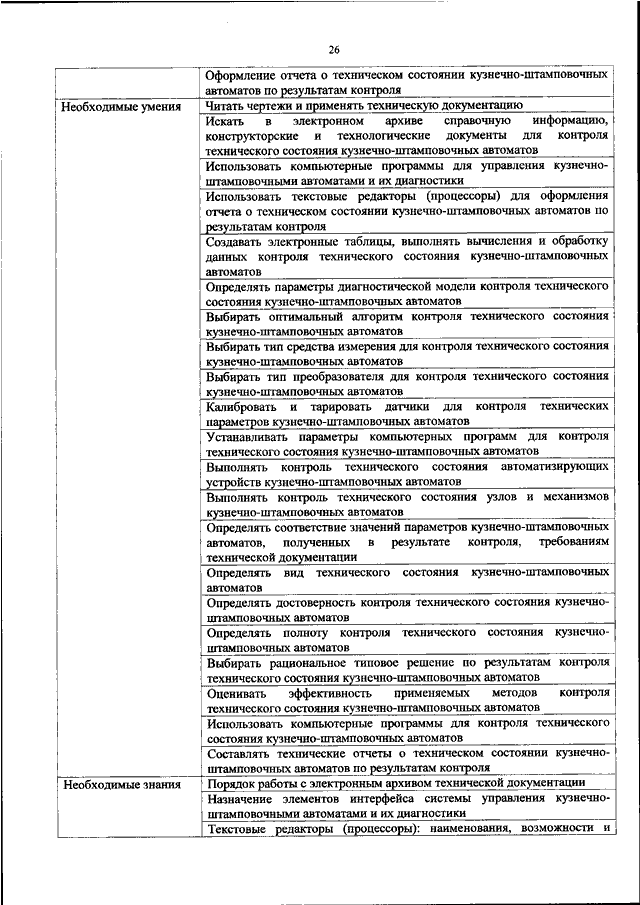 26

| | |
|---|---|
| | Оформление отчета о техническом состоянии кузнечно-штамповочных автоматов по результатам контроля |
| Необходимые умения | Читать чертежи и применять техническую документацию |
| | Искать в электронном архиве справочную информацию, конструкторские и технологические документы для контроля технического состояния кузнечно-штамповочных автоматов |
| | Использовать компьютерные программы для управления кузнечно-штамповочными автоматами и их диагностики |
| | Использовать текстовые редакторы (процессоры) для оформления отчета о техническом состоянии кузнечно-штамповочных автоматов по результатам контроля |
| | Создавать электронные таблицы, выполнять вычисления и обработку данных контроля технического состояния кузнечно-штамповочных автоматов |
| | Определять параметры диагностической модели контроля технического состояния кузнечно-штамповочных автоматов |
| | Выбирать оптимальный алгоритм контроля технического состояния кузнечно-штамповочных автоматов |
| | Выбирать тип средства измерения для контроля технического состояния кузнечно-штамповочных автоматов |
| | Выбирать тип преобразователя для контроля технического состояния кузнечно-штамповочных автоматов |
| | Калибровать и тарировать датчики для контроля технических параметров кузнечно-штамповочных автоматов |
| | Устанавливать параметры компьютерных программ для контроля технического состояния кузнечно-штамповочных автоматов |
| | Выполнять контроль технического состояния автоматизирующих устройств кузнечно-штамповочных автоматов |
| | Выполнять контроль технического состояния узлов и механизмов кузнечно-штамповочных автоматов |
| | Определять соответствие значений параметров кузнечно-штамповочных автоматов, полученных в результате контроля, требованиям технической документации |
| | Определять вид технического состояния кузнечно-штамповочных автоматов |
| | Определять достоверность контроля технического состояния кузнечно-штамповочных автоматов |
| | Определять полноту контроля технического состояния кузнечно-штамповочных автоматов |
| | Выбирать рациональное типовое решение по результатам контроля технического состояния кузнечно-штамповочных автоматов |
| | Оценивать эффективность применяемых методов контроля технического состояния кузнечно-штамповочных автоматов |
| | Использовать компьютерные программы для контроля технического состояния кузнечно-штамповочных автоматов |
| | Составлять технические отчеты о техническом состоянии кузнечно-штамповочных автоматов по результатам контроля |
| Необходимые знания | Порядок работы с электронным архивом технической документации |
| | Назначение элементов интерфейса системы управления кузнечно-штамповочными автоматами и их диагностики |
| | Текстовые редакторы (процессоры): наименования, возможности и |